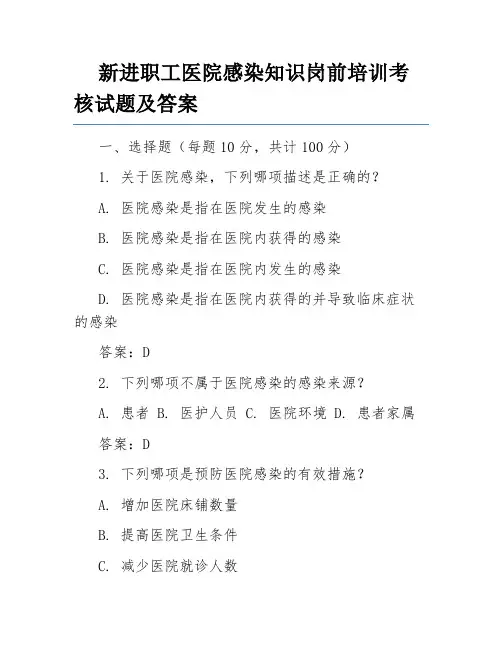 新进职工医院感染知识岗前培训考核试题及答案

一、选择题（每题 10 分，共计 100 分）

1. 关于医院感染，下列哪项描述是正确的？

A. 医院感染是指在医院发生的感染

B. 医院感染是指在医院内获得的感染

C. 医院感染是指在医院内发生的感染

D. 医院感染是指在医院内获得的并导致临床症状的感染

答案：D

2. 下列哪项不属于医院感染的感染来源？

A. 患者 B. 医护人员 C. 医院环境 D. 患者家属

答案：D

3. 下列哪项是预防医院感染的有效措施？

A. 增加医院床铺数量

B. 提高医院卫生条件

C. 减少医院就诊人数